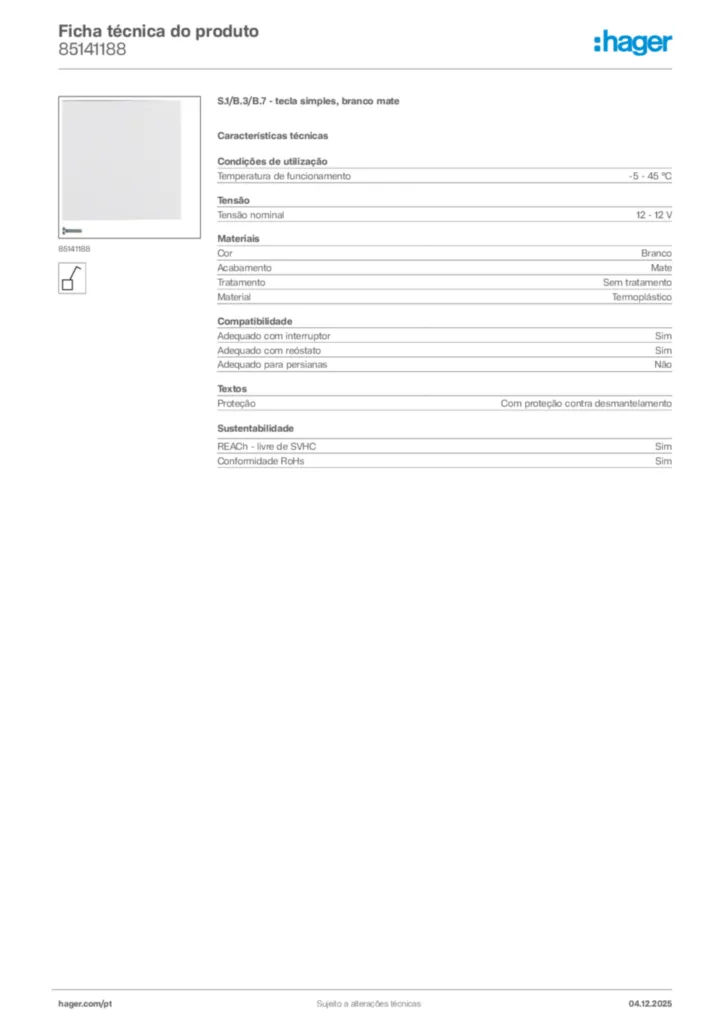 Ficha técnica do produto
85141188

:hager

85141188

S.1/B.3/B.7 - tecla simples, branco mate

Características técnicas

Condições de utilização

| Temperatura de funcionamento | -5 - 45 °C |
|---|---|

Tensão

| Tensão nominal | 12 - 12 V |
|---|---|

Materiais

| Cor | Branco |
|---|---|
| Acabamento | Mate |
| Tratamento | Sem tratamento |
| Material | Termoplástico |

Compatibilidade

| Adequado com interruptor | Sim |
|---|---|
| Adequado com reóstato | Sim |
| Adequado para persianas | Não |

Textos

| Proteção | Com proteção contra desmantelamento |
|---|---|

Sustentabilidade

| REACh - livre de SVHC | Sim |
|---|---|
| Conformidade RoHs | Sim |

hager.com/pt
Sujeito a alterações técnicas
04.12.2025